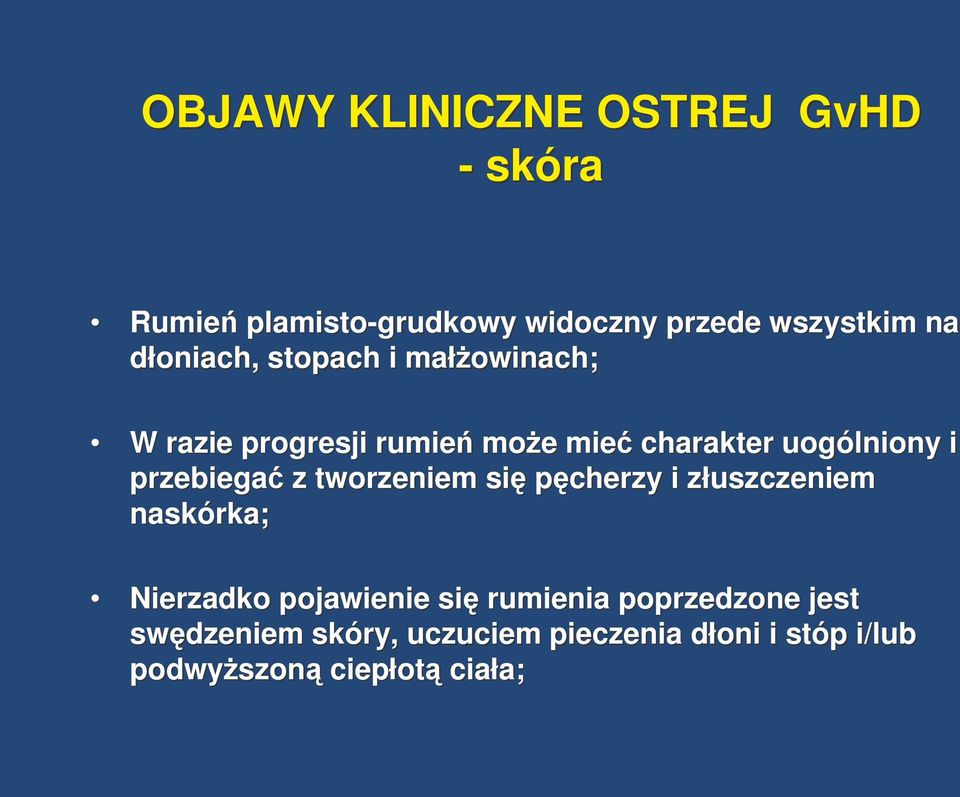 OBJAWY KLINICZNE OSTREJ GvHD - skóra

• Rumień plamisto-grudkowy widoczny przede wszystkim na dłoniach, stopach i małżowinach;

• W razie progresji rumień może mieć charakter uogólniony i przebiegać z tworzeniem się pęcherzy i złuszczeniem naskórka;

• Nierzadko pojawienie się rumienia poprzedzone jest swędzeniem skóry, uczuciem pieczenia dłoni i stóp i/lub podwyższoną ciepłotą ciała;